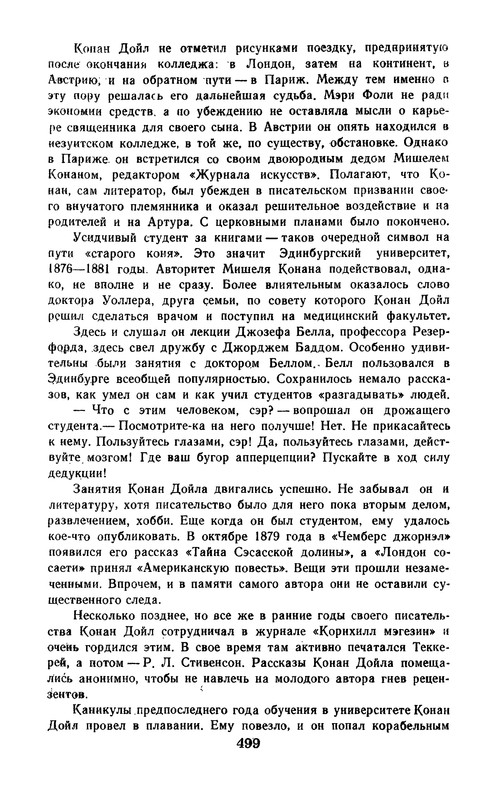 Конан Дойл не отметил рисунками поездку, предпринятую после окончания колледжа: в Лондон, затем на континент, в Австрию, и на обратном пути — в Париж. Между тем именно в эту пору решалась его дальнейшая судьба. Мэри Фоли не ради экономии средств, а по убеждению не оставляла мысли о карьере священника для своего сына. В Австрии он опять находился в иезуитском колледже, в той же, по существу, обстановке. Однако в Париже он встретился со своим двоюродным дедом Мишелем Конаном, редактором «Журнала искусств». Полагают, что Конан, сам литератор, был убежден в писательском призвании своего внучатого племянника и оказал решительное воздействие и на родителей и на Артура. С церковными планами было покончено.

Усидчивый студент за книгами — таков очередной символ на пути «старого коня». Это значит Эдинбургский университет, 1876—1881 годы. Авторитет Мишеля Конана подействовал, однако, не вполне и не сразу. Более влиятельным оказалось слово доктора Уоллера, друга семьи, по совету которого Конан Дойл решил сделаться врачом и поступил на медицинский факультет.

Здесь и слушал он лекции Джозефа Белла, профессора Резерфорда, здесь свел дружбу с Джорджем Баддом. Особенно удивительны были занятия с доктором Беллом. Белл пользовался в Эдинбурге всеобщей популярностью. Сохранилось немало рассказов, как умел он сам и как учил студентов «разгадывать» людей.

— Что с этим человеком, сэр? — вопрошал он дрожащего студента.— Посмотрите-ка на него получше! Нет. Не прикасайтесь к нему. Пользуйтесь глазами, сэр! Да, пользуйтесь глазами, действуйте мозгом! Где ваш бугор апперцепции? Пускайте в ход силу дедукции!

Занятия Конан Дойла двигались успешно. Не забывал он и литературу, хотя писательство было для него пока вторым делом, развлечением, хобби. Еще когда он был студентом, ему удалось кое-что опубликовать. В октябре 1879 года в «Чемберс джорнэл» появился его рассказ «Тайна Сэсасской долины», а «Лондон сосаети» принял «Американскую повесть». Вещи эти прошли незамеченными. Впрочем, и в памяти самого автора они не оставили существенного следа.

Несколько позднее, но все же в ранние годы своего писательства Конан Дойл сотрудничал в журнале «Корнхилл мэгезин» и очень гордился этим. В свое время там активно печатался Теккерей, а потом — Р. Л. Стивенсон. Рассказы Конан Дойла помещались анонимно, чтобы не навлечь на молодого автора гнев рецензентов.

Каникулы предпоследнего года обучения в университете Конан Дойл провел в плавании. Ему повезло, и он попал корабельным

499